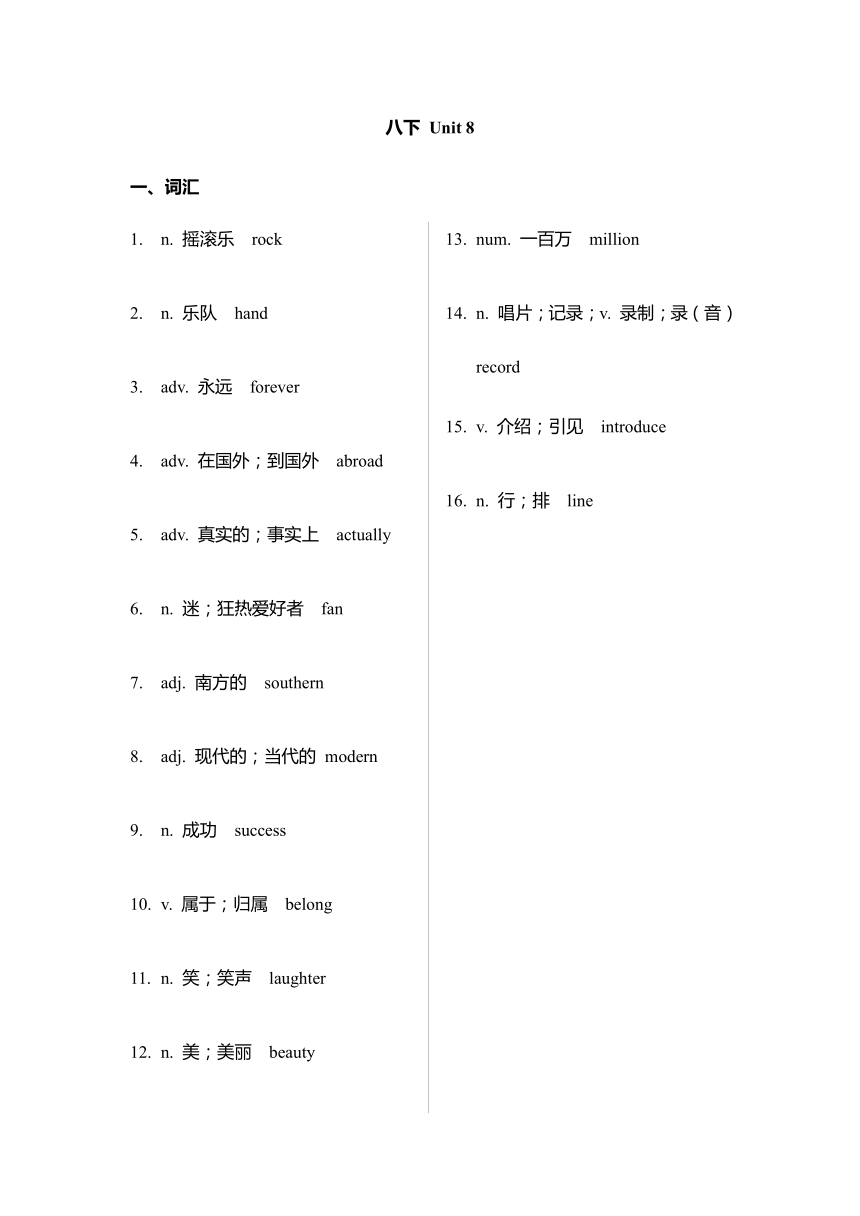 八下 Unit 8

一、词汇

1. n. 摇滚乐 rock

2. n. 乐队 hand

3. adv. 永远 forever

4. adv. 在国外；到国外 abroad

5. adv. 真实的；事实上 actually

6. n. 迷；狂热爱好者 fan

7. adj. 南方的 southern

8. adj. 现代的；当代的 modern

9. n. 成功 success

10. v. 属于；归属 belong

11. n. 笑；笑声 laughter

12. n. 美；美丽 beauty

13. num. 一百万 million

14. n. 唱片；记录；v. 录制；录（音） record

15. v. 介绍；引见 introduce

16. n. 行；排 line